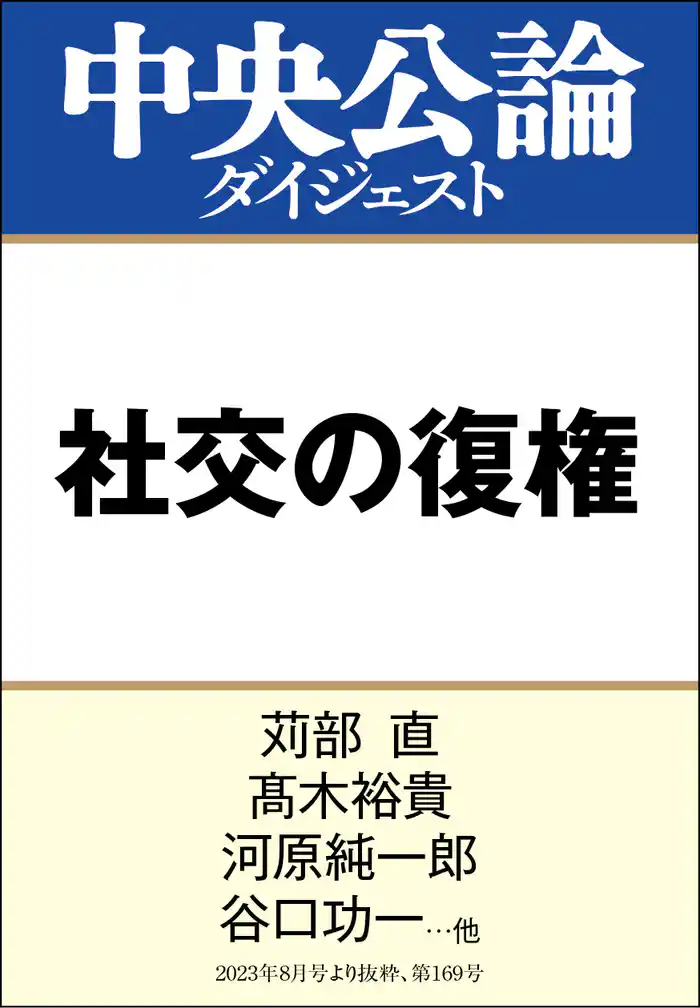 中央公論
ダイジェスト

社交の復権

苅部 直
髙木裕貴
河原純一郎
谷口功一…他

2023年8月号より抜粋、第169号